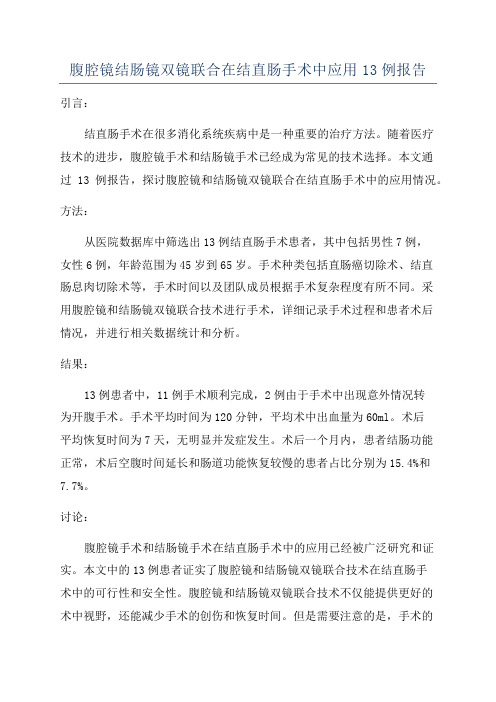 腹腔镜结肠镜双镜联合在结直肠手术中应用 13 例报告

引言：

结直肠手术在很多消化系统疾病中是一种重要的治疗方法。随着医疗技术的进步，腹腔镜手术和结肠镜手术已经成为常见的技术选择。本文通过 13 例报告，探讨腹腔镜和结肠镜双镜联合在结直肠手术中的应用情况。

方法：

从医院数据库中筛选出 13 例结直肠手术患者，其中包括男性 7 例，女性 6 例，年龄范围为 45 岁到 65 岁。手术种类包括直肠癌切除术、结直肠息肉切除术等，手术时间以及团队成员根据手术复杂程度有所不同。采用腹腔镜和结肠镜双镜联合技术进行手术，详细记录手术过程和患者术后情况，并进行相关数据统计和分析。

结果：

13 例患者中，11 例手术顺利完成，2 例由于手术中出现意外情况转为开腹手术。手术平均时间为 120 分钟，平均术中出血量为 60ml。术后平均恢复时间为 7 天，无明显并发症发生。术后一个月内，患者结肠功能正常，术后空腹时间延长和肠道功能恢复较慢的患者占比分别为 15.4%和 7.7%。

讨论：

腹腔镜手术和结肠镜手术在结直肠手术中的应用已经被广泛研究和证实。本文中的 13 例患者证实了腹腔镜和结肠镜双镜联合技术在结直肠手术中的可行性和安全性。腹腔镜和结肠镜双镜联合技术不仅能提供更好的术中视野，还能减少手术的创伤和恢复时间。但是需要注意的是，手术的